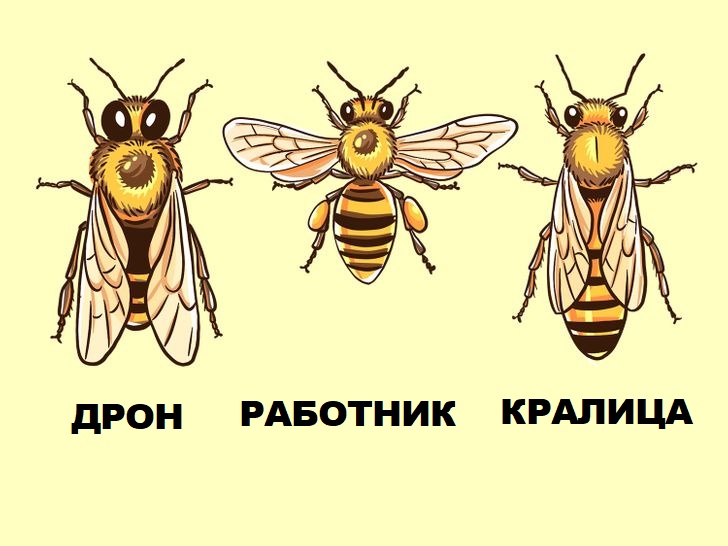 ДРОН

РАБОТНИК

КРАЛИЦА